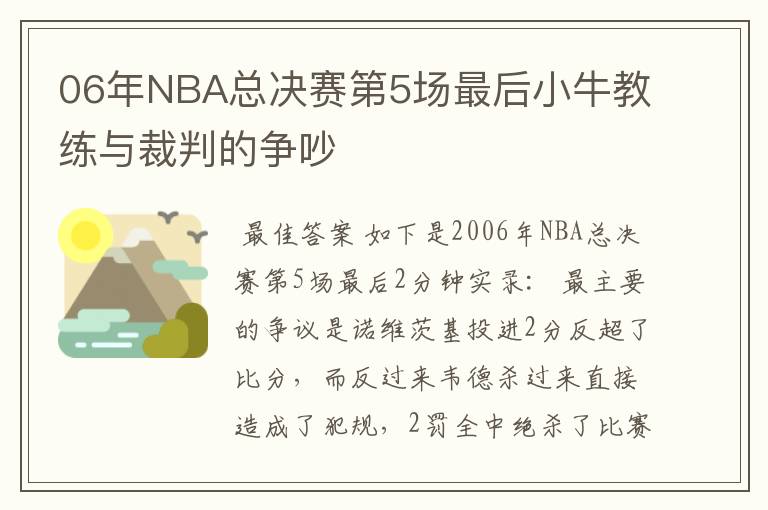 06年NBA总决赛第5场最后小牛教练与裁判的争吵

最佳答案 如下是2006年NBA总决赛第5场最后2分钟实录： 最主要的争议是诺维茨基投进2分反超了比分， 而反过来韦德杀过来直接造成了犯规，2罚全中绝杀了比赛